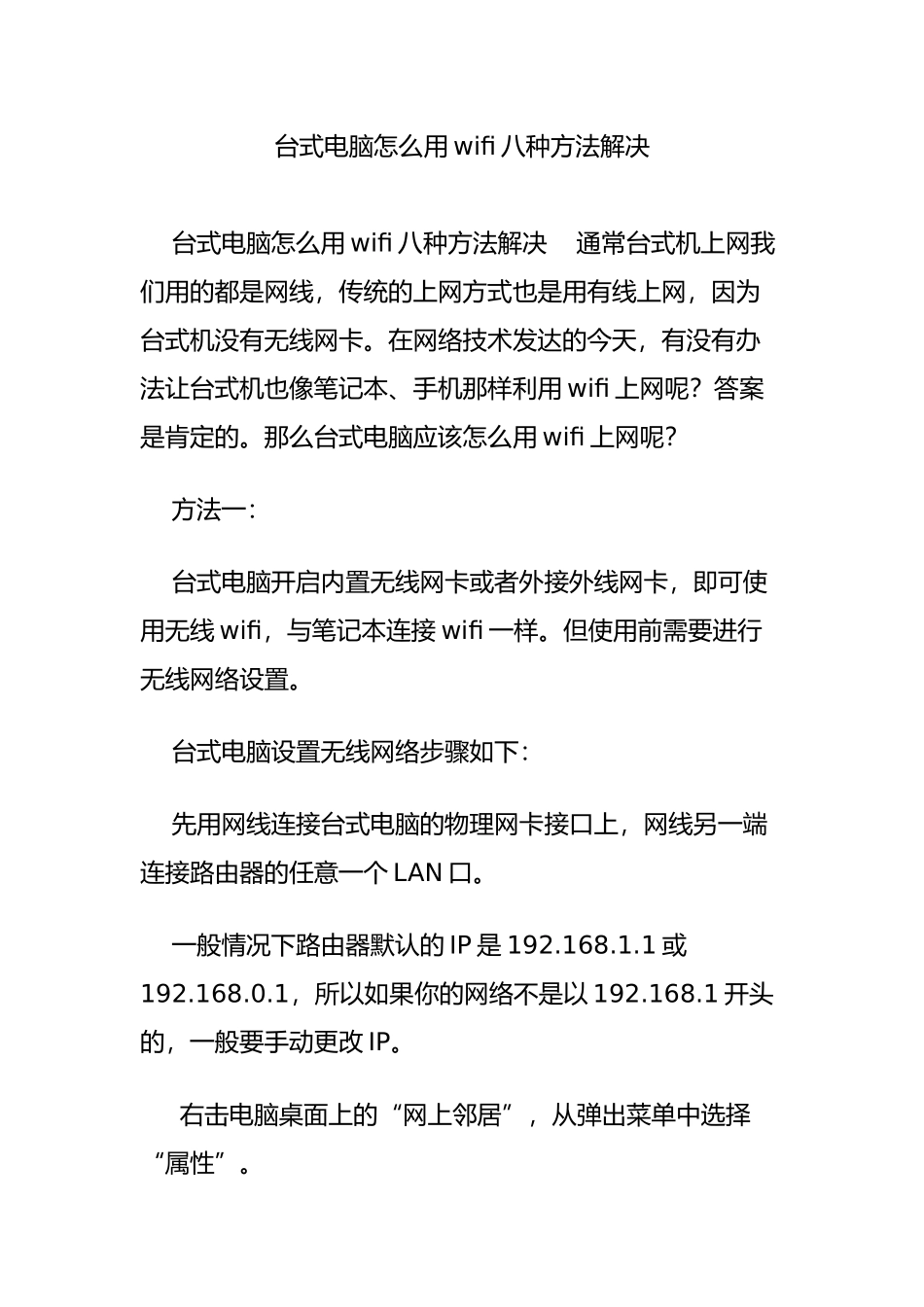 台式电脑怎么用 wifi 八种方法解决

台式电脑怎么用 wifi 八种方法解决　通常台式机上网我们用的都是网线，传统的上网方式也是用有线上网，因为台式机没有无线网卡。在网络技术发达的今天，有没有办法让台式机也像笔记本、手机那样利用 wifi 上网呢？答案是肯定的。那么台式电脑应该怎么用 wifi 上网呢？

方法一：

台式电脑开启内置无线网卡或者外接外线网卡，即可使用无线 wifi，与笔记本连接 wifi 一样。但使用前需要进行无线网络设置。

台式电脑设置无线网络步骤如下：

先用网线连接台式电脑的物理网卡接口上，网线另一端连接路由器的任意一个 LAN 口。

一般情况下路由器默认的 IP 是 192.168.1.1 或 192.168.0.1，所以如果你的网络不是以 192.168.1 开头的，一般要手动更改 IP。

右击电脑桌面上的“网上邻居”，从弹出菜单中选择“属性”。